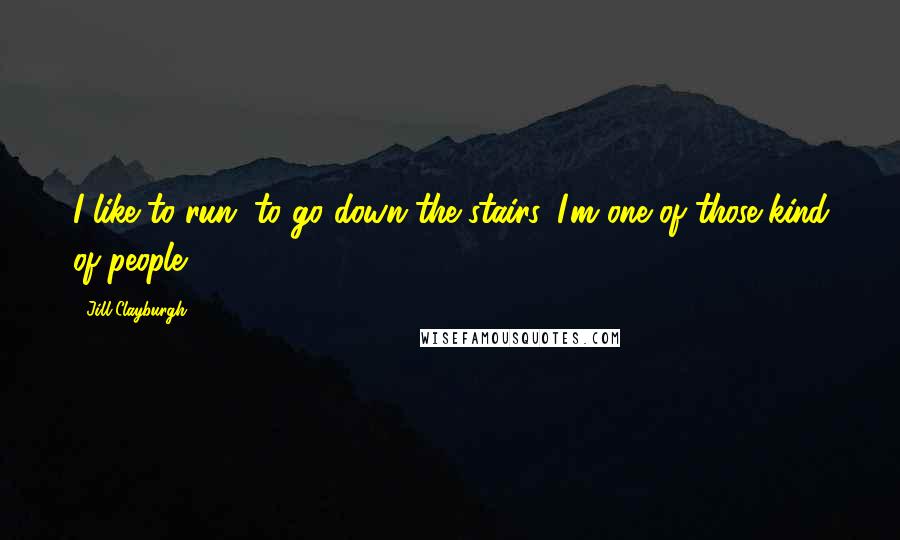 I like to run, to go down the stairs. I'm one of those kind of people.

- Jill Clayburgh

WISEFAMOUSQUOTES.COM